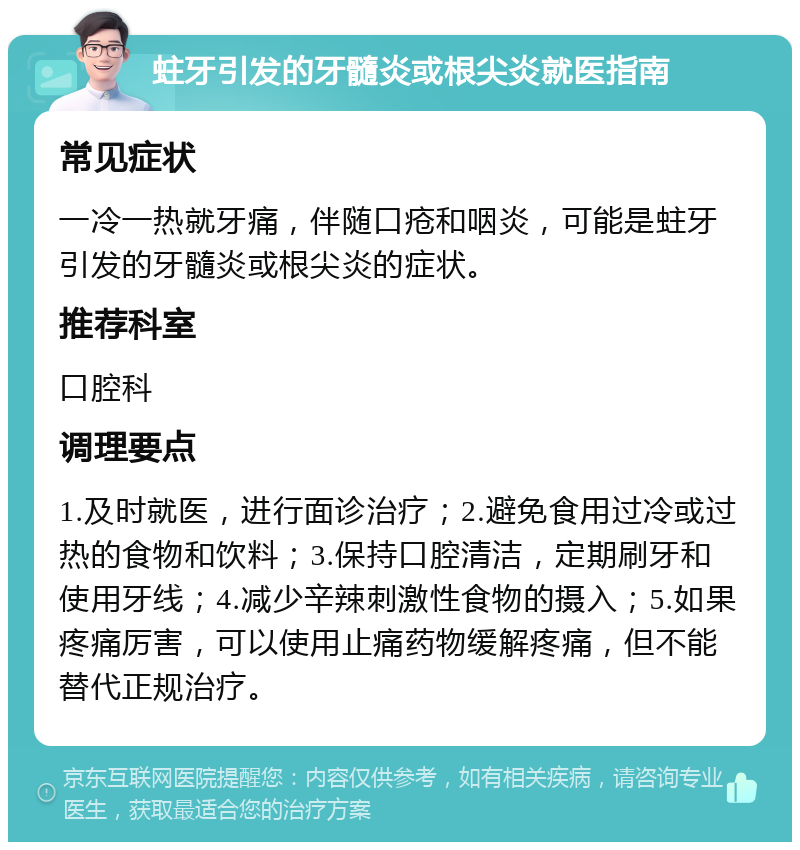 蛀牙引发的牙髓炎或根尖炎就医指南

常见症状

一冷一热就牙痛，伴随口疮和咽炎，可能是蛀牙引发的牙髓炎或根尖炎的症状。

推荐科室

口腔科

调理要点

1.及时就医，进行面诊治疗；2.避免食用过冷或过热的食物和饮料；3.保持口腔清洁，定期刷牙和使用牙线；4.减少辛辣刺激性食物的摄入；5.如果疼痛厉害，可以使用止痛药物缓解疼痛，但不能替代正规治疗。

京东互联网医院提醒您：内容仅供参考，如有相关疾病，请咨询专业医生，获取最适合您的治疗方案